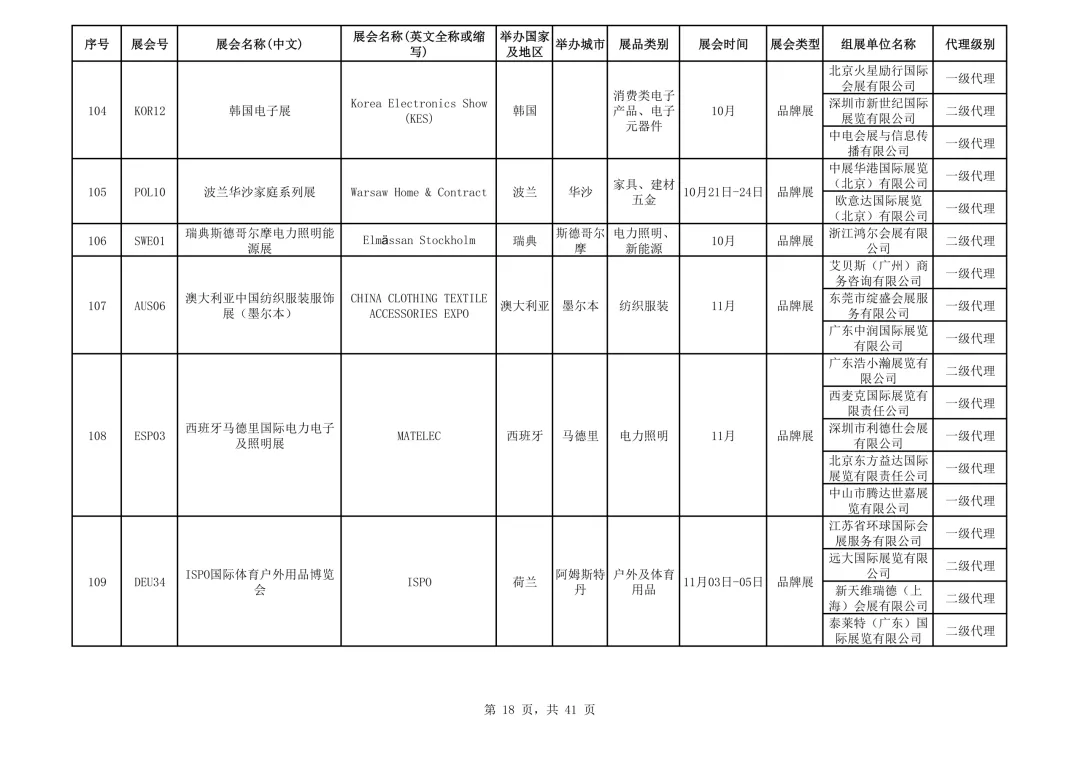 | 序号 | 展会号 | 展会名称(中文) | 展会名称(英文全称或缩写) | 举办国家及地区 | 举办城市 | 展品类别 | 展会时间 | 展会类型 | 组展单位名称 | 代理级别 |
|---|---|---|---|---|---|---|---|---|---|---|
| 104 | KOR12 | 韩国电子展 | Korea Electronics Show (KES) | 韩国 | | 消费类电子产品、电子元器件 | 10月 | 品牌展 | 北京火星励行国际会展有限公司 | 一级代理 |
| | | | | | | | | | 深圳市新世纪国际展览有限公司 | 二级代理 |
| | | | | | | | | | 中电会展与信息传播有限公司 | 一级代理 |
| 105 | POL10 | 波兰华沙家庭系列展 | Warsaw Home & Contract | 波兰 | 华沙 | 家具、建材五金 | 10月21日-24日 | 品牌展 | 中展华港国际展览（北京）有限公司 | 一级代理 |
| | | | | | | | | | 欧意达国际展览（北京）有限公司 | 一级代理 |
| 106 | SWE01 | 瑞典斯德哥尔摩电力照明能源展 | Elmässan Stockholm | 瑞典 | 斯德哥尔摩 | 电力照明、新能源 | 10月 | 品牌展 | 浙江鸿尔会展有限公司 | 二级代理 |
| 107 | AUS06 | 澳大利亚中国纺织服装服饰展（墨尔本） | CHINA CLOTHING TEXTILE ACCESSORIES EXPO | 澳大利亚 | 墨尔本 | 纺织服装 | 11月 | 品牌展 | 艾贝斯（广州）商务咨询有限公司 | 一级代理 |
| | | | | | | | | | 东莞市绽盛会展服务有限公司 | 一级代理 |
| | | | | | | | | | 广东中润国际展览有限公司 | 一级代理 |
| 108 | ESP03 | 西班牙马德里国际电力电子及照明展 | MATELEC | 西班牙 | 马德里 | 电力照明 | 11月 | 品牌展 | 广东浩小瀚展览有限公司 | 二级代理 |
| | | | | | | | | | 西麦克国际展览有限责任公司 | 一级代理 |
| | | | | | | | | | 深圳市利德仕会展有限公司 | 一级代理 |
| | | | | | | | | | 北京东方益达国际展览有限责任公司 | 一级代理 |
| | | | | | | | | | 中山市腾达世嘉展览有限公司 | 一级代理 |
| 109 | DEU34 | ISPO国际体育户外用品博览会 | ISPO | 荷兰 | 阿姆斯特丹 | 户外及体育用品 | 11月03日-05日 | 品牌展 | 江苏省环球国际会展服务有限公司 | 一级代理 |
| | | | | | | | | | 远大国际展览有限公司 | 二级代理 |
| | | | | | | | | | 新天维瑞德（上海）会展有限公司 | 二级代理 |
| | | | | | | | | | 泰莱特（广东）国际展览有限公司 | 二级代理 |

第 18 页，共 41 页